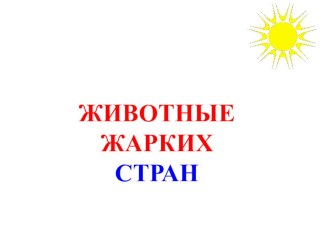 ЖИВОТНЫЕ
ЖАРКИХ
СТРАН